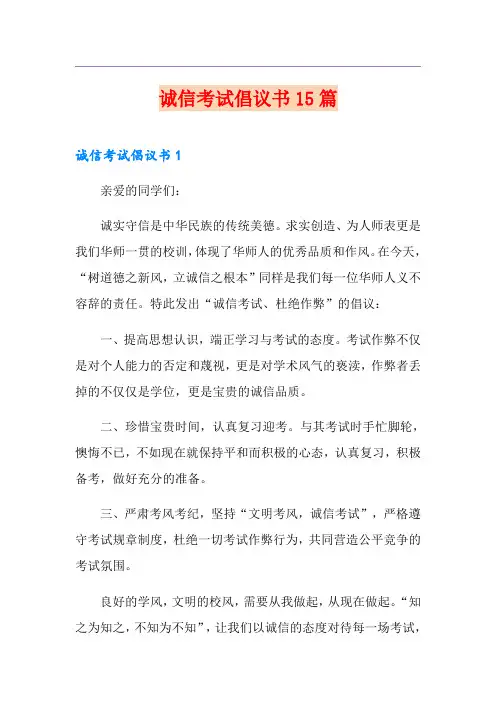 诚信考试倡议书15篇

诚信考试倡议书1

亲爱的同学们：

诚实守信是中华民族的传统美德。求实创造、为人师表更是我们华师一贯的校训，体现了华师人的优秀品质和作风。在今天，“树道德之新风，立诚信之根本”同样是我们每一位华师人义不容辞的责任。特此发出“诚信考试、杜绝作弊”的倡议：

一、提高思想认识，端正学习与考试的态度。考试作弊不仅是对个人能力的否定和蔑视，更是对学术风气的亵渎，作弊者丢掉的不仅仅是学位，更是宝贵的诚信品质。

二、珍惜宝贵时间，认真复习迎考。与其考试时手忙脚轮，懊悔不已，不如现在就保持平和而积极的心态，认真复习，积极备考，做好充分的准备。

三、严肃考风考纪，坚持“文明考风，诚信考试”，严格遵守考试规章制度，杜绝一切考试作弊行为，共同营造公平竞争的考试氛围。

良好的学风，文明的校风，需要从我做起，从现在做起。“知之为知之，不知为不知”，让我们以诚信的态度对待每一场考试，